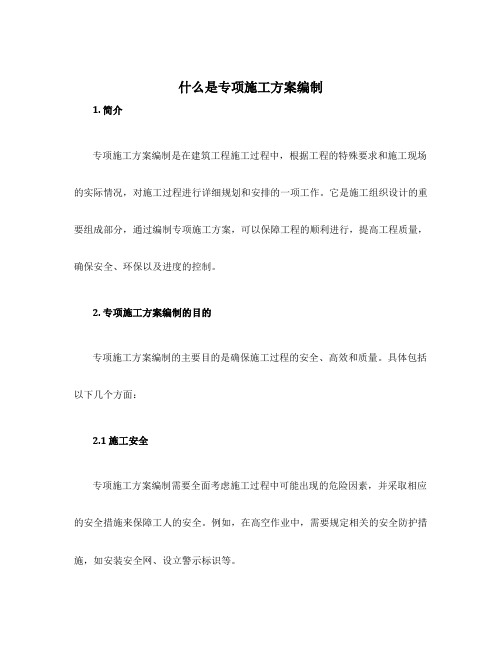 什么是专项施工方案编制

1. 简介

专项施工方案编制是在建筑工程施工过程中，根据工程的特殊要求和施工现场的实际情况，对施工过程进行详细规划和安排的一项工作。它是施工组织设计的重要组成部分，通过编制专项施工方案，可以保障工程的顺利进行，提高工程质量，确保安全、环保以及进度的控制。

2. 专项施工方案编制的目的

专项施工方案编制的主要目的是确保施工过程的安全、高效和质量。具体包括以下几个方面：

2.1 施工安全

专项施工方案编制需要全面考虑施工过程中可能出现的危险因素，并采取相应的安全措施来保障工人的安全。例如，在高空作业中，需要规定相关的安全防护措施，如安装安全网、设立警示标识等。